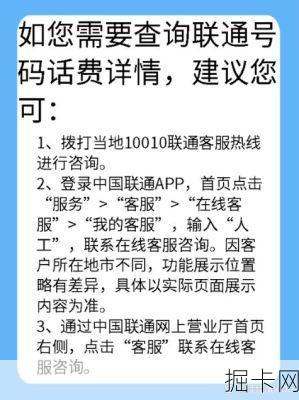 如您需要查询联通号码话费详情，建议您可：

1、拨打当地10010联通客服热线进行咨询。
2、登录中国联通APP，首页点击“服务”>“客服”>“在线客服”>“我的客服”，输入“人工”，联系在线客服咨询。因客户所在地市不同，功能展示位置略有差异，具体以实际页面展示内容为准。
3、通过中国联通网上营业厅首页右侧，点击“客服”联系在线客服咨询。

掘卡网